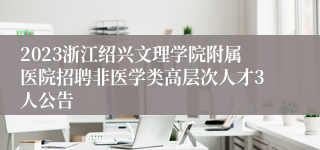 2023浙江绍兴文理学院附属医院招聘非医学类高层次人才3人公告